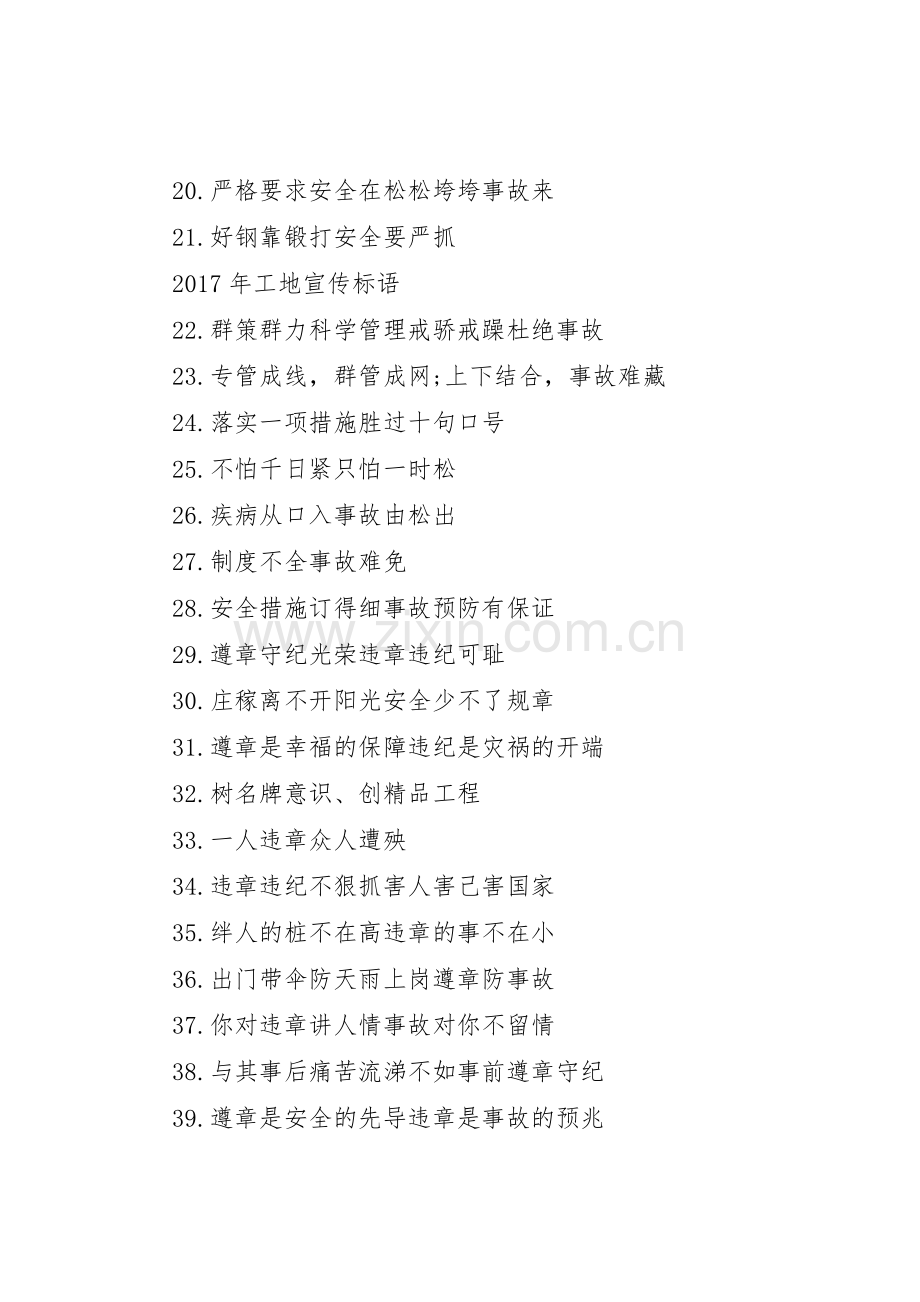 20.严格要求安全在松松垮垮事故来

21.好钢靠锻打安全要严抓

2017 年工地宣传标语

22.群策群力科学管理戒骄戒躁杜绝事故

23.专管成线，群管成网;上下结合，事故难藏

24.落实一项措施胜过十句口号

25.不怕千日紧只怕一时松

26.疾病从口入事故由松出

27.制度不全事故难免

28.安全措施订得细事故预防有保证

29.遵章守纪光荣违章违纪可耻

30.庄稼离不开阳光安全少不了规章

31.遵章是幸福的保障违纪是灾祸的开端

32.树名牌意识、创精品工程

33.一人违章众人遭殃

34.违章违纪不狠抓害人害己害国家

35.绊人的桩不在高违章的事不在小

36.出门带伞防天雨上岗遵章防事故

37.你对违章讲人情事故对你不留情

38.与其事后痛苦流涕不如事前遵章守纪

39.遵章是安全的先导违章是事故的预兆

zixin.com.cn